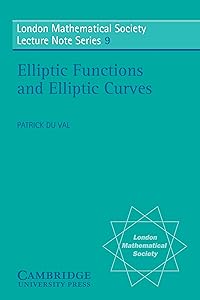 London Mathematical Society
Lecture Note Series 9

Elliptic Functions and Elliptic Curves

PATRICK DU VAL

London Mathematical Society

CAMBRIDGE
UNIVERSITY PRESS